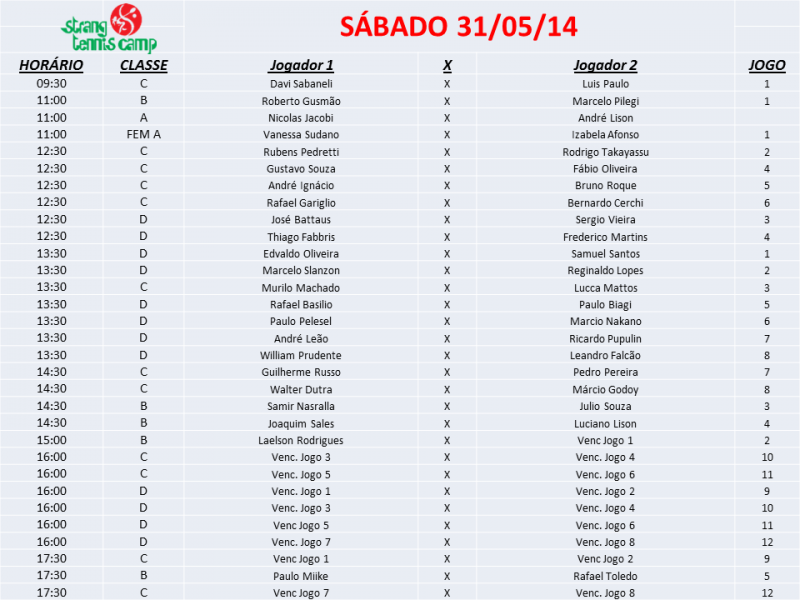 Strang tennis camp

SÁBADO 31/05/14

| HORÁRIO | CLASSE | Jogador 1 | X | Jogador 2 | JOGO |
|---|---|---|---|---|---|
| 09:30 | C | Davi Sabaneli | X | Luis Paulo | 1 |
| 11:00 | B | Roberto Gusmão | X | Marcelo Pilegi | 1 |
| 11:00 | A | Nicolas Jacobi | X | André Lison | |
| 11:00 | FEM A | Vanessa Sudano | X | Izabela Afonso | 1 |
| 12:30 | C | Rubens Pedretti | X | Rodrigo Takayassu | 2 |
| 12:30 | C | Gustavo Souza | X | Fábio Oliveira | 4 |
| 12:30 | C | André Ignácio | X | Bruno Roque | 5 |
| 12:30 | C | Rafael Gariglio | X | Bernardo Cerchi | 6 |
| 12:30 | D | José Battaus | X | Sergio Vieira | 3 |
| 12:30 | D | Thiago Fabbris | X | Frederico Martins | 4 |
| 13:30 | D | Edvaldo Oliveira | X | Samuel Santos | 1 |
| 13:30 | D | Marcelo Slanzon | X | Reginaldo Lopes | 2 |
| 13:30 | C | Murilo Machado | X | Lucca Mattos | 3 |
| 13:30 | D | Rafael Basilio | X | Paulo Biagi | 5 |
| 13:30 | D | Paulo Pelesel | X | Marcio Nakano | 6 |
| 13:30 | D | André Leão | X | Ricardo Pupulin | 7 |
| 13:30 | D | William Prudente | X | Leandro Falcão | 8 |
| 14:30 | C | Guilherme Russo | X | Pedro Pereira | 7 |
| 14:30 | C | Walter Dutra | X | Márcio Godoy | 8 |
| 14:30 | B | Samir Nasralla | X | Julio Souza | 3 |
| 14:30 | B | Joaquim Sales | X | Luciano Lison | 4 |
| 15:00 | B | Laelson Rodrigues | X | Venc Jogo 1 | 2 |
| 16:00 | C | Venc. Jogo 3 | X | Venc. Jogo 4 | 10 |
| 16:00 | C | Venc. Jogo 5 | X | Venc. Jogo 6 | 11 |
| 16:00 | D | Venc. Jogo 1 | X | Venc. Jogo 2 | 9 |
| 16:00 | D | Venc. Jogo 3 | X | Venc. Jogo 4 | 10 |
| 16:00 | D | Venc Jogo 5 | X | Venc. Jogo 6 | 11 |
| 16:00 | D | Venc. Jogo 7 | X | Venc. Jogo 8 | 12 |
| 17:30 | C | Venc Jogo 1 | X | Venc Jogo 2 | 9 |
| 17:30 | B | Paulo Miike | X | Rafael Toledo | 5 |
| 17:30 | C | Venc Jogo 7 | X | Venc. Jogo 8 | 12 |